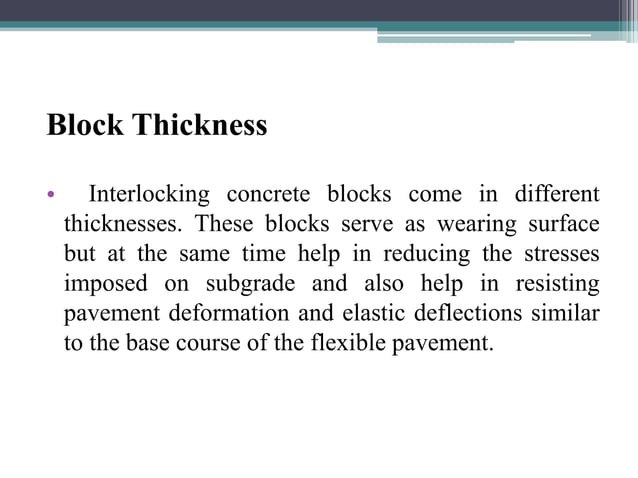 Block Thickness

• Interlocking concrete blocks come in different thicknesses. These blocks serve as wearing surface but at the same time help in reducing the stresses imposed on subgrade and also help in resisting pavement deformation and elastic deflections similar to the base course of the flexible pavement.